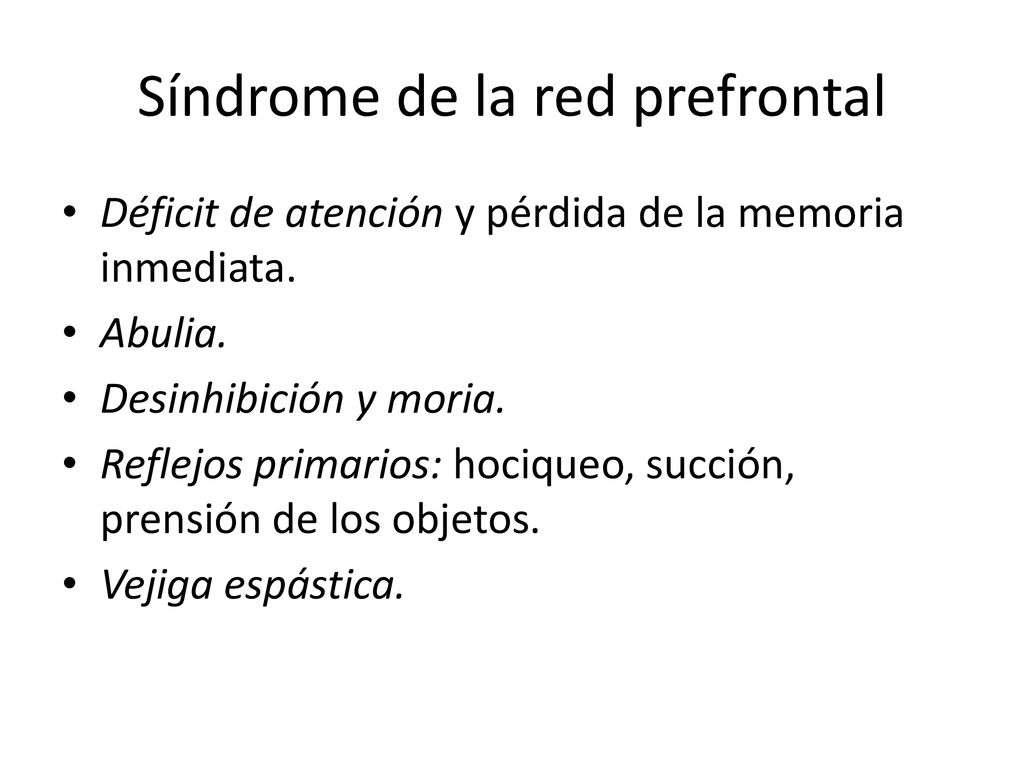 Síndrome de la red prefrontal

• Déficit de atención y pérdida de la memoria inmediata.
• Abulia.
• Desinhibición y moria.
• Reflejos primarios: hociqueo, succión, prensión de los objetos.
• Vejiga espástica.